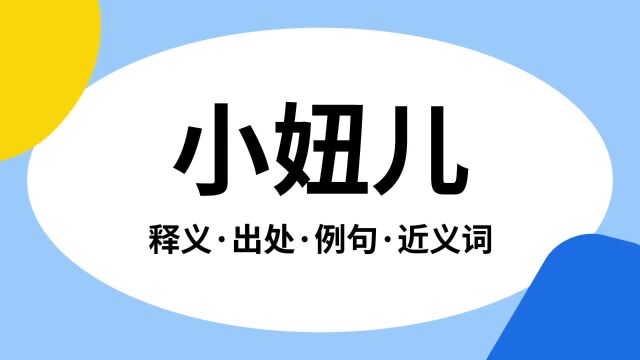 小妞儿

释义·出处·例句·近义词